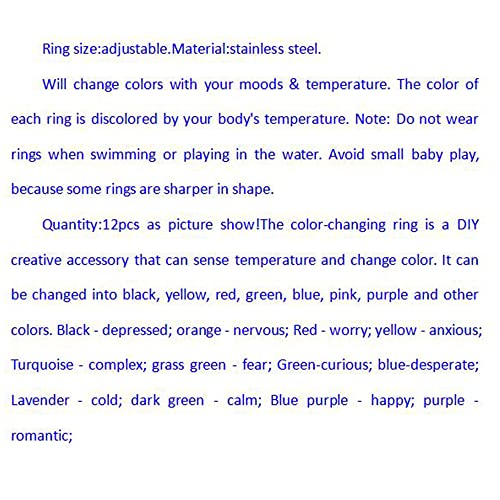 Ring size:adjustable.Material:stainless steel.

Will change colors with your moods & temperature. The color of each ring is discolored by your body's temperature. Note: Do not wear rings when swimming or playing in the water. Avoid small baby play, because some rings are sharper in shape.

Quantity:12pcs as picture show!The color-changing ring is a DIY creative accessory that can sense temperature and change color. It can be changed into black, yellow, red, green, blue, pink, purple and other colors. Black - depressed; orange - nervous; Red - worry; yellow - anxious; Turquoise - complex; grass green - fear; Green-curious; blue-desperate; Lavender - cold; dark green - calm; Blue purple - happy; purple - romantic;